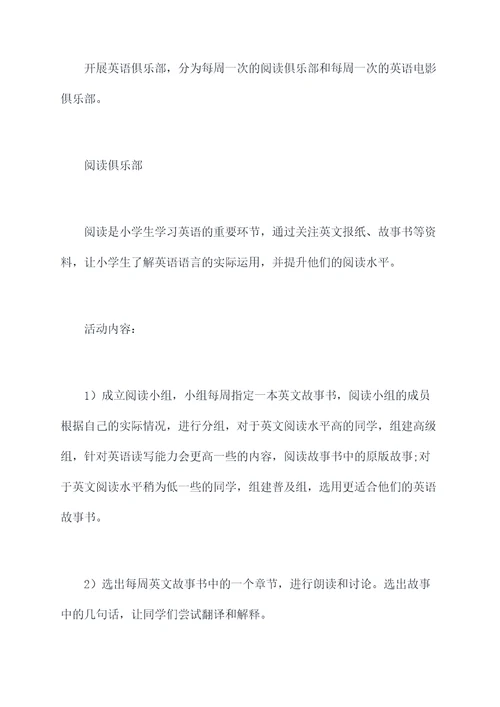 开展英语俱乐部，分为每周一次的阅读俱乐部和每周一次的英语电影俱乐部。

阅读俱乐部

阅读是小学生学习英语的重要环节，通过关注英文报纸、故事书等资料，让小学生了解英语语言的实际运用，并提升他们的阅读水平。

活动内容：

1）成立阅读小组，小组每周指定一本英文故事书，阅读小组的成员根据自己的实际情况，进行分组，对于英文阅读水平高的同学，组建高级组，针对英语读写能力会更高一些的内容，阅读故事书中的原版故事;对于英文阅读水平稍为低一些的同学，组建普及组，选用更适合他们的英语故事书。

2）选出每周英文故事书中的一个章节，进行朗读和讨论。选出故事中的几句话，让同学们尝试翻译和解释。